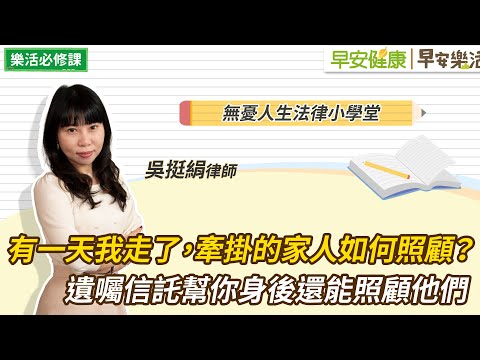 樂活必修課

早安健康 | 早安樂活

無憂人生法律小學堂

吳挺絹律師

有一天我走了，牽掛的家人如何照顧？
遺囑信託幫你身後還能照顧他們